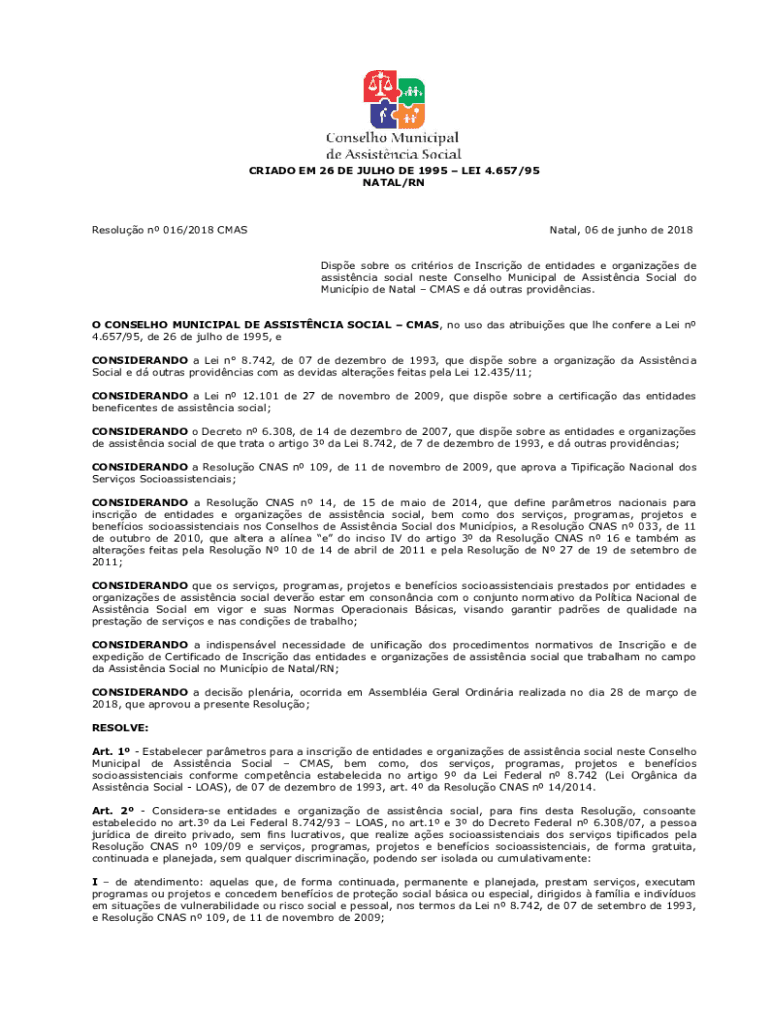 Conselho Municipal
de Assistência Social

CRIADO EM 26 DE JULHO DE 1995 – LEI 4.657/95
NATAL/RN

Resolução nº 016/2018 CMAS

Natal, 06 de junho de 2018

Dispõe sobre os critérios de Inscrição de entidades e organizações de assistência social neste Conselho Municipal de Assistência Social do Município de Natal – CMAS e dá outras providências.

O CONSELHO MUNICIPAL DE ASSISTÊNCIA SOCIAL – CMAS, no uso das atribuições que lhe confere a Lei nº 4.657/95, de 26 de julho de 1995, e

CONSIDERANDO a Lei n° 8.742, de 07 de dezembro de 1993, que dispõe sobre a organização da Assistência Social e dá outras providências com as devidas alterações feitas pela Lei 12.435/11;

CONSIDERANDO a Lei nº 12.101 de 27 de novembro de 2009, que dispõe sobre a certificação das entidades beneficentes de assistência social;

CONSIDERANDO o Decreto nº 6.308, de 14 de dezembro de 2007, que dispõe sobre as entidades e organizações de assistência social de que trata o artigo 3º da Lei 8.742, de 7 de dezembro de 1993, e dá outras providências;

CONSIDERANDO a Resolução CNAS nº 109, de 11 de novembro de 2009, que aprova a Tipificação Nacional dos Serviços Socioassistenciais;

CONSIDERANDO a Resolução CNAS nº 14, de 15 de maio de 2014, que define parâmetros nacionais para inscrição de entidades e organizações de assistência social, bem como dos serviços, programas, projetos e benefícios socioassistenciais nos Conselhos de Assistência Social dos Municípios, a Resolução CNAS nº 033, de 11 de outubro de 2010, que altera a alínea "e" do inciso IV do artigo 3º da Resolução CNAS nº 16 e também as alterações feitas pela Resolução Nº 10 de 14 de abril de 2011 e pela Resolução de Nº 27 de 19 de setembro de 2011;

CONSIDERANDO que os serviços, programas, projetos e benefícios socioassistenciais prestados por entidades e organizações de assistência social deverão estar em consonância com o conjunto normativo da Política Nacional de Assistência Social em vigor e suas Normas Operacionais Básicas, visando garantir padrões de qualidade na prestação de serviços e nas condições de trabalho;

CONSIDERANDO a indispensável necessidade de unificação dos procedimentos normativos de Inscrição e de expedição de Certificado de Inscrição das entidades e organizações de assistência social que trabalham no campo da Assistência Social no Município de Natal/RN;

CONSIDERANDO a decisão plenária, ocorrida em Assembléia Geral Ordinária realizada no dia 28 de março de 2018, que aprovou a presente Resolução;

RESOLVE:

Art. 1º - Estabelecer parâmetros para a inscrição de entidades e organizações de assistência social neste Conselho Municipal de Assistência Social – CMAS, bem como, dos serviços, programas, projetos e benefícios socioassistenciais conforme competência estabelecida no artigo 9º da Lei Federal nº 8.742 (Lei Orgânica da Assistência Social - LOAS), de 07 de dezembro de 1993, art. 4º da Resolução CNAS nº 14/2014.

Art. 2º - Considera-se entidades e organização de assistência social, para fins desta Resolução, consoante estabelecido no art.3º da Lei Federal 8.742/93 – LOAS, no art.1º e 3º do Decreto Federal nº 6.308/07, a pessoa jurídica de direito privado, sem fins lucrativos, que realize ações socioassistenciais dos serviços tipificados pela Resolução CNAS nº 109/09 e serviços, programas, projetos e benefícios socioassistenciais, de forma gratuita, continuada e planejada, sem qualquer discriminação, podendo ser isolada ou cumulativamente:

I – de atendimento: aquelas que, de forma continuada, permanente e planejada, prestam serviços, executam programas ou projetos e concedem benefícios de proteção social básica ou especial, dirigidos à família e indivíduos em situações de vulnerabilidade ou risco social e pessoal, nos termos da Lei nº 8.742, de 07 de setembro de 1993, e Resolução CNAS nº 109, de 11 de novembro de 2009;